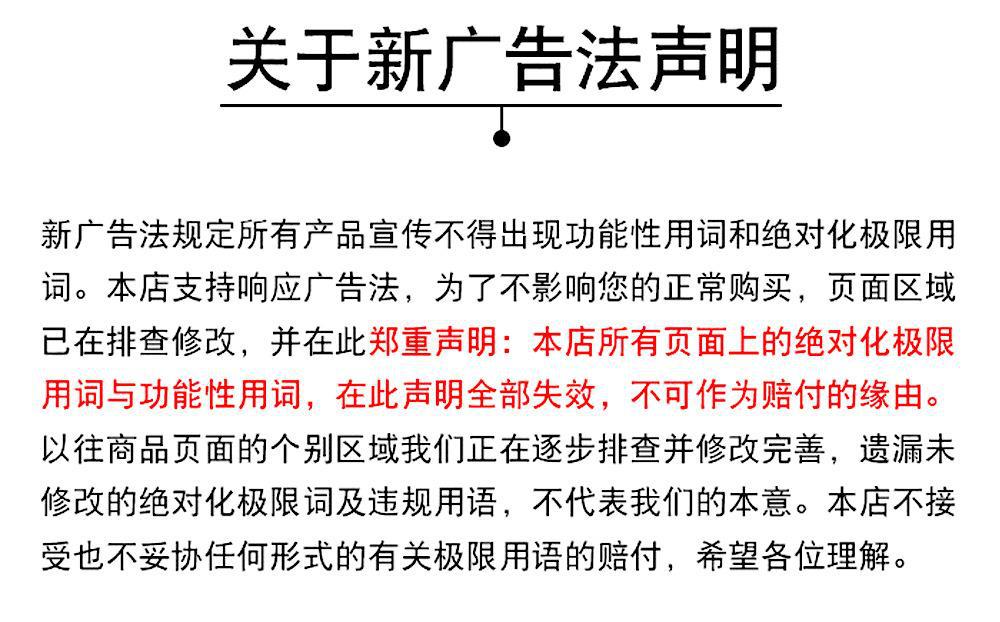 关于新广告法声明

新广告法规定所有产品宣传不得出现功能性用词和绝对化极限用词。本店支持响应广告法，为了不影响您的正常购买，页面区域已在排查修改，并在此郑重声明：本店所有页面上的绝对化极限用词与功能性用词，在此声明全部失效，不可作为赔付的缘由。以往商品页面的个别区域我们正在逐步排查并修改完善，遗漏未修改的绝对化极限词及违规用语，不代表我们的本意。本店不接受也不妥协任何形式的有关极限用语的赔付，希望各位理解。